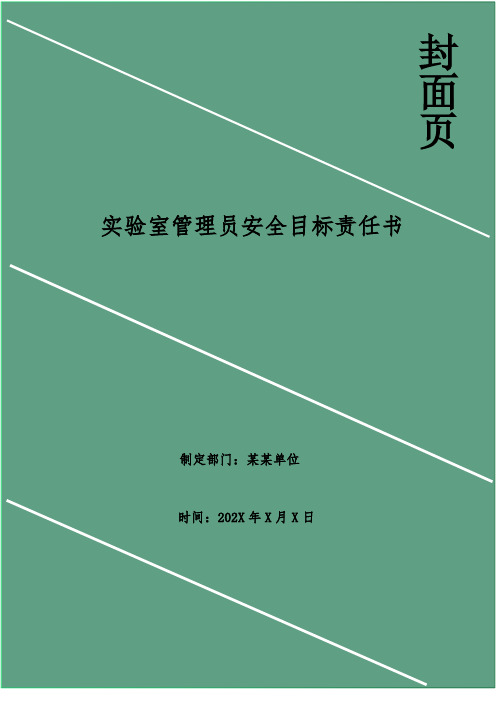 封面页

实验室管理员安全目标责任书

制定部门：某某单位

时间：202X 年 X 月 X 日